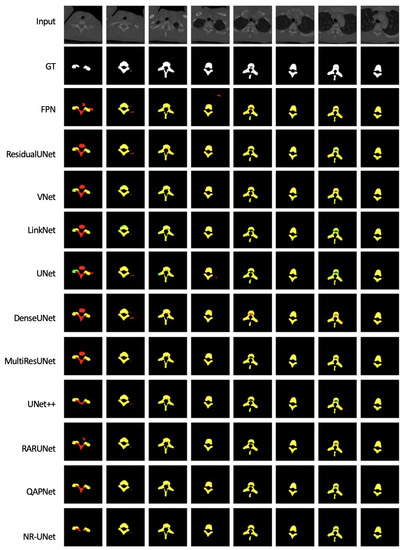 Input

GT

FPN

ResidualUNet

VNet

LinkNet

UNet

DenseUNet

MultiResUNet

UNet++

RARUNet

QAPNet

NR-UNet